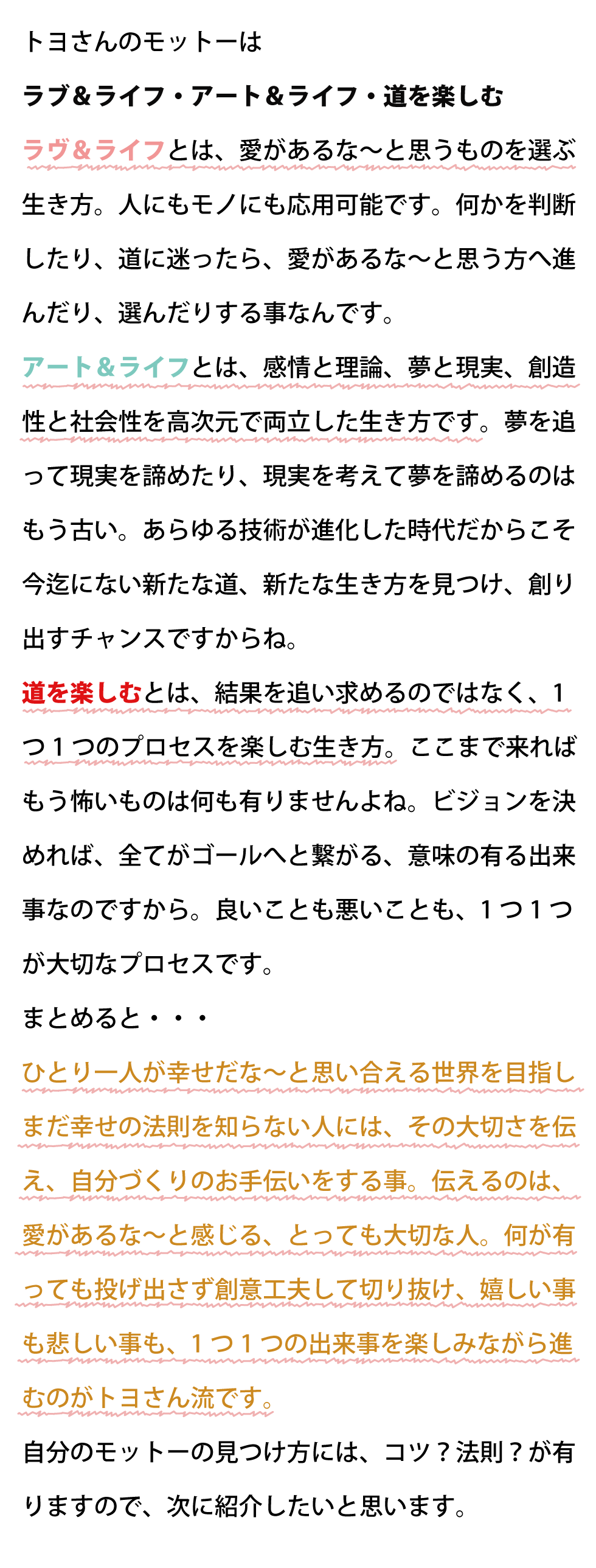 トヨさんのモットーは

ラブ＆ライフ・アート＆ライフ・道を楽しむ

ラヴ＆ライフとは、愛があるな〜と思うものを選ぶ生き方。人にもモノにも応用可能です。何かを判断したり、道に迷ったら、愛があるな〜と思う方へ進んだり、選んだりする事なんです。

アート＆ライフとは、感情と理論、夢と現実、創造性と社会性を高次元で両立した生き方です。夢を追って現実を諦めたり、現実を考えて夢を諦めるのはもう古い。あらゆる技術が進化した時代だからこそ今迄にない新たな道、新たな生き方を見つけ、創り出すチャンスですからね。

道を楽しむとは、結果を追い求めるのではなく、１つ１つのプロセスを楽しむ生き方。ここまで来ればもう怖いものは何も有りませんよね。ビジョンを決めれば、全てがゴールへと繋がる、意味の有る出来事なのですから。良いことも悪いことも、１つ１つが大切なプロセスです。

まとめると・・・

ひとり一人が幸せだな〜と思い合える世界を目指しまだ幸せの法則を知らない人には、その大切さを伝え、自分づくりのお手伝いをする事。伝えるのは、愛があるな〜と感じる、とっても大切な人。何が有っても投げ出さず創意工夫して切り抜け、嬉しい事も悲しい事も、１つ１つの出来事を楽しみながら進むのがトヨさん流です。

自分のモットーの見つけ方には、コツ？法則？が有りますので、次に紹介したいと思います。